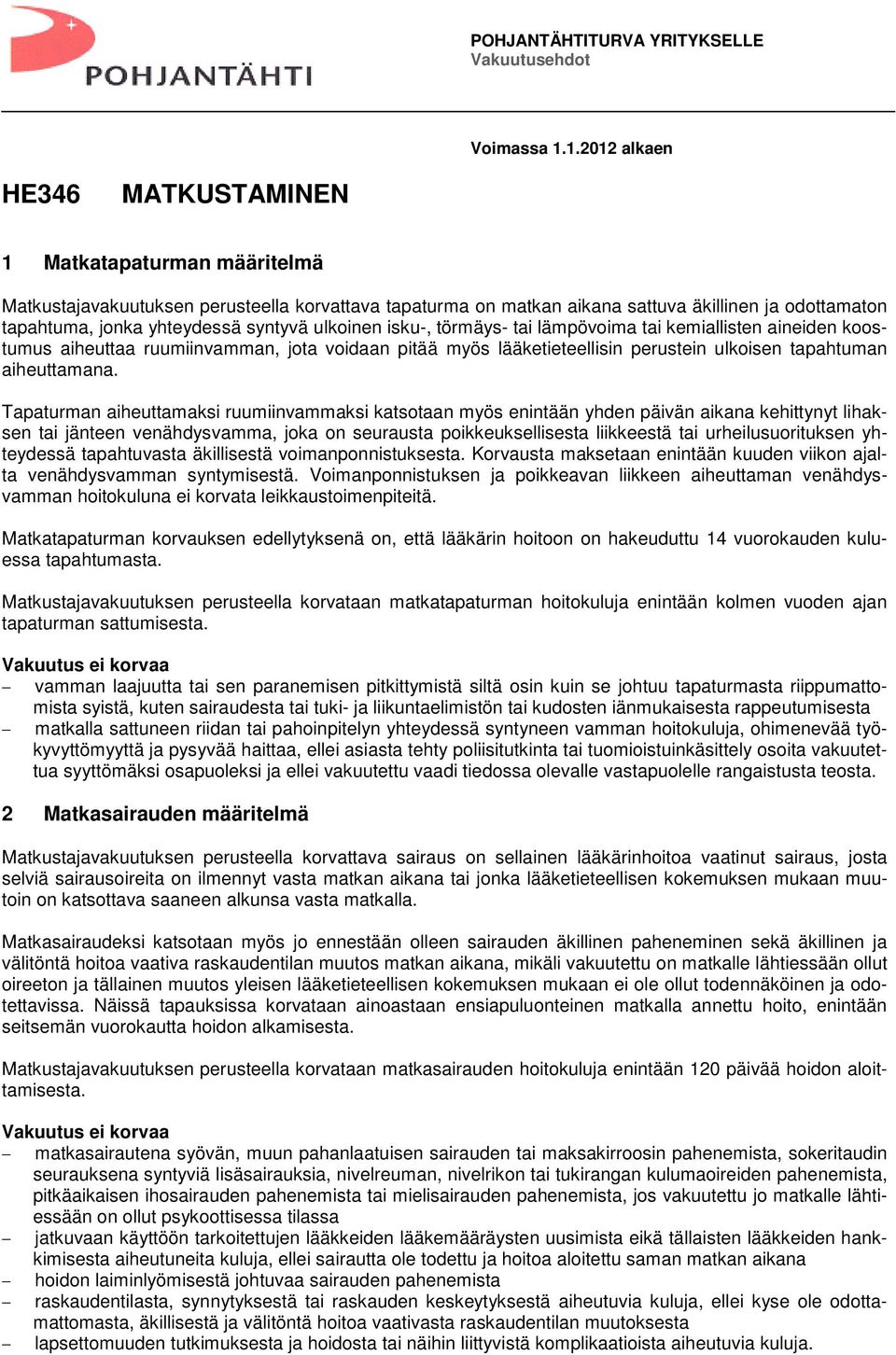 POHJANTÄHTI

POHJANTÄHTITURVA YRITYKSELLE
Vakuutusehdot

Voimassa 1.1.2012 alkaen

HE346 MATKUSTAMINEN

1 Matkatapaturman määritelmä

Matkustajavakuutuksen perusteella korvattava tapaturma on matkan aikana sattuva äkillinen ja odottamaton tapahtuma, jonka yhteydessä syntyvä ulkoinen isku-, törmäys- tai lämpövoima tai kemiallisten aineiden koostumus aiheuttaa ruumiinvamman, jota voidaan pitää myös lääketieteellisin perustein ulkoisen tapahtuman aiheuttamana.

Tapaturman aiheuttamaksi ruumiinvammaksi katsotaan myös enintään yhden päivän aikana kehittynyt lihaksen tai jänteen venähdysvamma, joka on seurausta poikkeuksellisesta liikkeestä tai urheilusuorituksen yhteydessä tapahtuvasta äkillisestä voimanponnistuksesta. Korvausta maksetaan enintään kuuden viikon ajalta venähdysvamman syntymisestä. Voimanponnistuksen ja poikkeavan liikkeen aiheuttaman venähdysvamman hoitokuluna ei korvata leikkaustoimenpiteitä.

Matkatapaturman korvauksen edellytyksenä on, että lääkärin hoitoon on hakeuduttu 14 vuorokauden kuluessa tapahtumasta.

Matkustajavakuutuksen perusteella korvataan matkatapaturman hoitokuluja enintään kolmen vuoden ajan tapaturman sattumisesta.

Vakuutus ei korvaa
– vamman laajuutta tai sen paranemisen pitkittymistä siltä osin kuin se johtuu tapaturmasta riippumattomista syistä, kuten sairaudesta tai tuki- ja liikuntaelimistön tai kudosten iänmukaisesta rappeutumisesta
– matkalla sattuneen riidan tai pahoinpitelyn yhteydessä syntyneen vamman hoitokuluja, ohimenevää työkyvyttömyyttä ja pysyvää haittaa, ellei asiasta tehty poliisitutkinta tai tuomioistuinkäsittely osoita vakuutettua syyttömäksi osapuoleksi ja ellei vakuutettu vaadi tiedossa olevalle vastapuolelle rangaistusta teosta.

2 Matkasairauden määritelmä

Matkustajavakuutuksen perusteella korvattava sairaus on sellainen lääkärinhoitoa vaatinut sairaus, josta selviä sairausoireita on ilmennyt vasta matkan aikana tai jonka lääketieteellisen kokemuksen mukaan muutoin on katsottava saaneen alkunsa vasta matkalla.

Matkasairaudeksi katsotaan myös jo ennestään olleen sairauden äkillinen paheneminen sekä äkillinen ja välitöntä hoitoa vaativa raskaudentilan muutos matkan aikana, mikäli vakuutettu on matkalle lähtiessään ollut oireeton ja tällainen muutos yleisen lääketieteellisen kokemuksen mukaan ei ole ollut todennäköinen ja odotettavissa. Näissä tapauksissa korvataan ainoastaan ensiapuluonteinen matkalla annettu hoito, enintään seitsemän vuorokautta hoidon alkamisesta.

Matkustajavakuutuksen perusteella korvataan matkasairauden hoitokuluja enintään 120 päivää hoidon aloittamisesta.

Vakuutus ei korvaa
– matkasairautena syövän, muun pahanlaatuisen sairauden tai maksakirroosin pahenemista, sokeritaudin seurauksena syntyviä lisäsairauksia, nivelreuman, nivelrikon tai tukirangan kulumaoireiden pahenemista, pitkäaikaisen ihosairauden pahenemista tai mielisairauden pahenemista, jos vakuutettu jo matkalle lähtiessään on ollut psykoottisessa tilassa
– jatkuvaan käyttöön tarkoitettujen lääkkeiden lääkemääräysten uusimista eikä tällaisten lääkkeiden hankkimisesta aiheutuneita kuluja, ellei sairautta ole todettu ja hoitoa aloitettu saman matkan aikana
– hoidon laiminlyömisestä johtuvaa sairauden pahenemista
– raskaudentilasta, synnytyksestä tai raskauden keskeytyksestä aiheutuvia kuluja, ellei kyse ole odottamattomasta, äkillisestä ja välitöntä hoitoa vaativasta raskaudentilan muutoksesta
– lapsettomuuden tutkimuksesta ja hoidosta tai näihin liittyvistä komplikaatioista aiheutuvia kuluja.